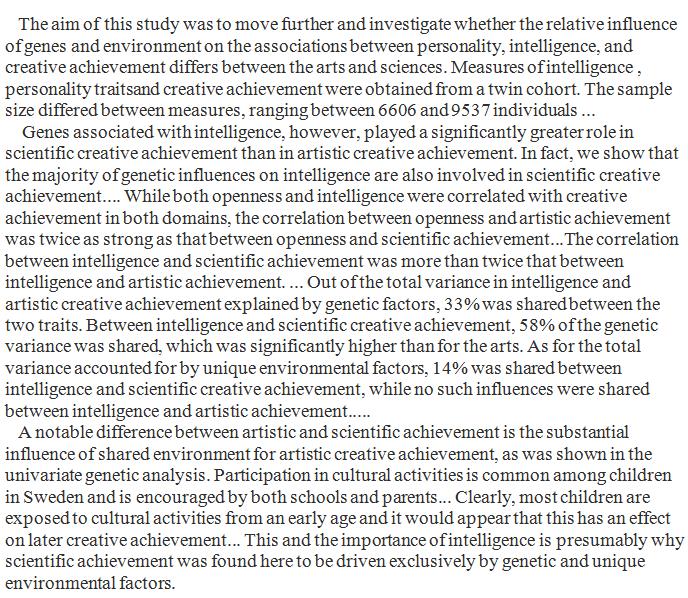 The aim of this study was to move further and investigate whether the relative influence of genes and environment on the associations between personality, intelligence, and creative achievement differs between the arts and sciences. Measures of intelligence , personality traitsand creative achievement were obtained from a twin cohort. The sample size differed between measures, ranging between 6606 and 9537 individuals ...

Genes associated with intelligence, however, played a significantly greater role in scientific creative achievement than in artistic creative achievement. In fact, we show that the majority of genetic influences on intelligence are also involved in scientific creative achievement.... While both openness and intelligence were correlated with creative achievement in both domains, the correlation between openness and artistic achievement was twice as strong as that between openness and scientific achievement...The correlation between intelligence and scientific achievement was more than twice that between intelligence and artistic achievement. ... Out of the total variance in intelligence and artistic creative achievement explained by genetic factors, 33% was shared between the two traits. Between intelligence and scientific creative achievement, 58% of the genetic variance was shared, which was significantly higher than for the arts. As for the total variance accounted for by unique environmental factors, 14% was shared between intelligence and scientific creative achievement, while no such influences were shared between intelligence and artistic achievement.....

A notable difference between artistic and scientific achievement is the substantial influence of shared environment for artistic creative achievement, as was shown in the univariate genetic analysis. Participation in cultural activities is common among children in Sweden and is encouraged by both schools and parents... Clearly, most children are exposed to cultural activities from an early age and it would appear that this has an effect on later creative achievement... This and the importance of intelligence is presumably why scientific achievement was found here to be driven exclusively by genetic and unique environmental factors.